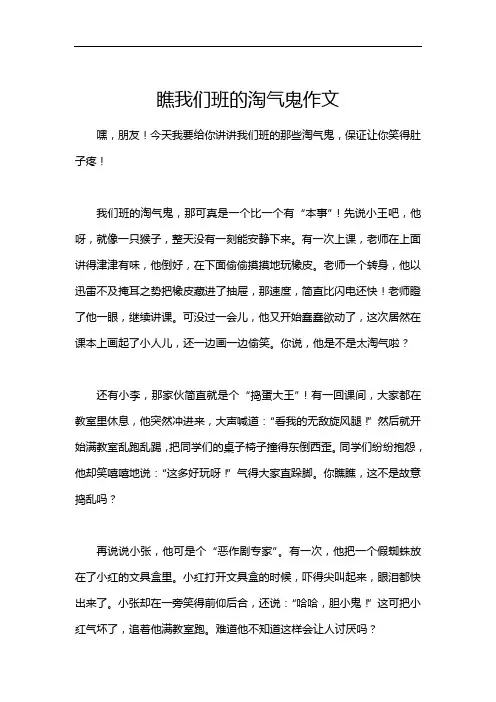 瞧我们班的淘气鬼作文

嘿，朋友！今天我要给你讲讲我们班的那些淘气鬼，保证让你笑得肚子疼！

我们班的淘气鬼，那可真是一个比一个有“本事”！先说小王吧，他呀，就像一只猴子，整天没有一刻能安静下来。有一次上课，老师在上面讲得津津有味，他倒好，在下面偷偷摸摸地玩橡皮。老师一个转身，他以迅雷不及掩耳之势把橡皮藏进了抽屉，那速度，简直比闪电还快！老师瞪了他一眼，继续讲课。可没过一会儿，他又开始蠢蠢欲动了，这次居然在课本上画起了小人儿，还一边画一边偷笑。你说，他是不是太淘气啦？

还有小李，那家伙简直就是个“捣蛋大王”！有一回课间，大家都在教室里休息，他突然冲进来，大声喊道：“看我的无敌旋风腿！”然后就开始满教室乱跑乱踢，把同学们的桌子椅子撞得东倒西歪。同学们纷纷抱怨，他却笑嘻嘻地说：“这多好玩呀！”气得大家直跺脚。你瞧瞧，这不是故意捣乱吗？

再说说小张，他可是个“恶作剧专家”。有一次，他把一个假蜘蛛放在了小红的文具盒里。小红打开文具盒的时候，吓得尖叫起来，眼泪都快出来了。小张却在一旁笑得前仰后合，还说：“哈哈，胆小鬼！”这可把小红气坏了，追着他满教室跑。难道他不知道这样会让人讨厌吗？